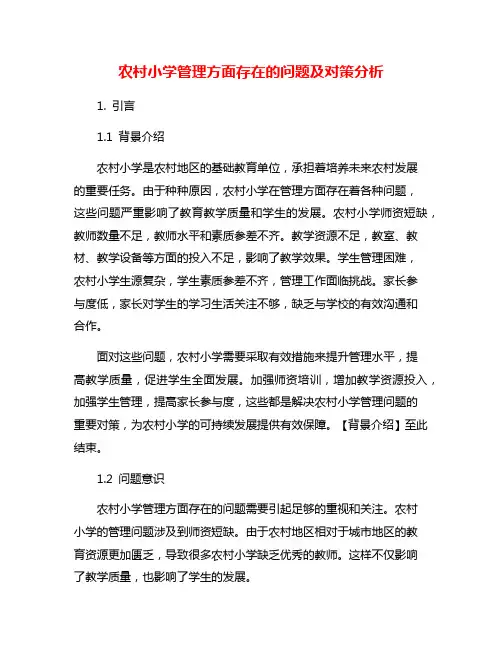 农村小学管理方面存在的问题及对策分析

1. 引言

1.1 背景介绍

农村小学是农村地区的基础教育单位，承担着培养未来农村发展的重要任务。由于种种原因，农村小学在管理方面存在着各种问题，这些问题严重影响了教育教学质量和学生的发展。农村小学师资短缺，教师数量不足，教师水平和素质参差不齐。教学资源不足，教室、教材、教学设备等方面的投入不足，影响了教学效果。学生管理困难，农村小学生源复杂，学生素质参差不齐，管理工作面临挑战。家长参与度低，家长对学生的学习生活关注不够，缺乏与学校的有效沟通和合作。

面对这些问题，农村小学需要采取有效措施来提升管理水平，提高教学质量，促进学生全面发展。加强师资培训，增加教学资源投入，加强学生管理，提高家长参与度，这些都是解决农村小学管理问题的重要对策，为农村小学的可持续发展提供有效保障。【背景介绍】至此结束。

1.2 问题意识

农村小学管理方面存在的问题需要引起足够的重视和关注。农村小学的管理问题涉及到师资短缺。由于农村地区相对于城市地区的教育资源更加匮乏，导致很多农村小学缺乏优秀的教师。这样不仅影响了教学质量，也影响了学生的发展。